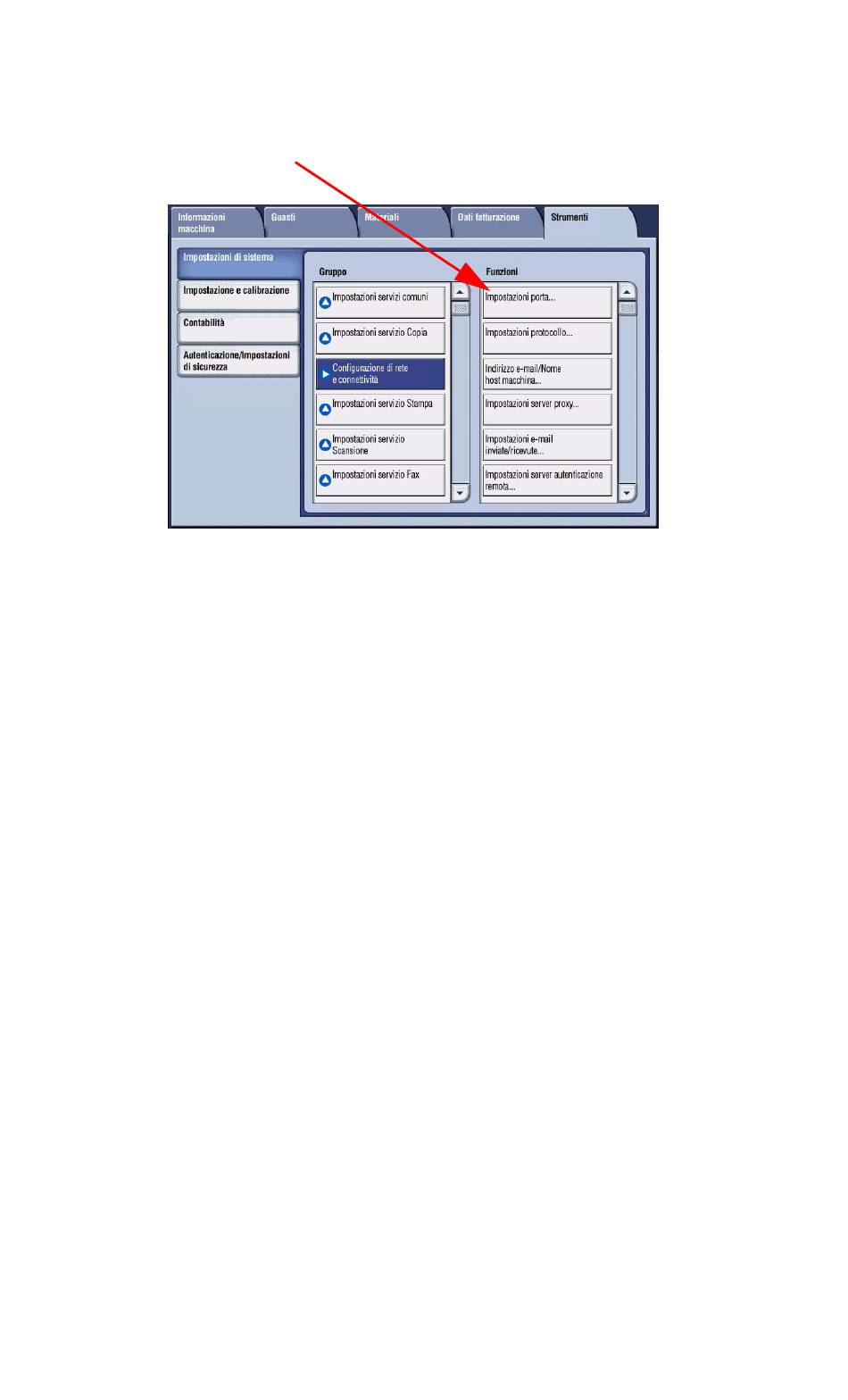 Informazioni macchina
Guasti
Materiali
Dati fatturazione
Strumenti

Impostazioni di sistema
Impostazione e calibrazione
Contabilità
Autenticazione/Impostazioni di sicurezza

Gruppo
Impostazioni servizi comuni
Impostazioni servizio Copia
Configurazione di rete e connettività
Impostazioni servizio Stampa
Impostazioni servizio Scansione
Impostazioni servizio Fax

Funzioni
Impostazioni porta...
Impostazioni protocollo...
Indirizzo e-mail/Nome host macchina...
Impostazioni server proxy...
Impostazioni e-mail inviate/ricevute...
Impostazioni server autenticazione remota...